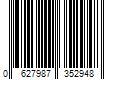 0 627987 352948